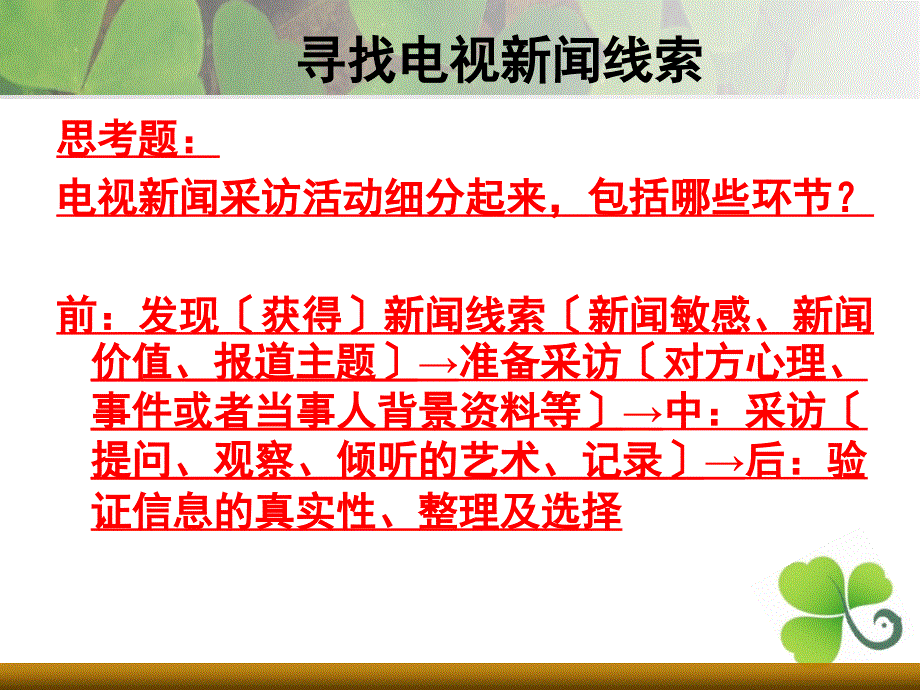 寻找电视新闻线索

思考题：

电视新闻采访活动细分起来，包括哪些环节？

前：发现〔获得〕新闻线索〔新闻敏感、新闻价值、报道主题〕→准备采访〔对方心理、事件或者当事人背景资料等〕→中：采访〔提问、观察、倾听的艺术、记录〕→后：验证信息的真实性、整理及选择